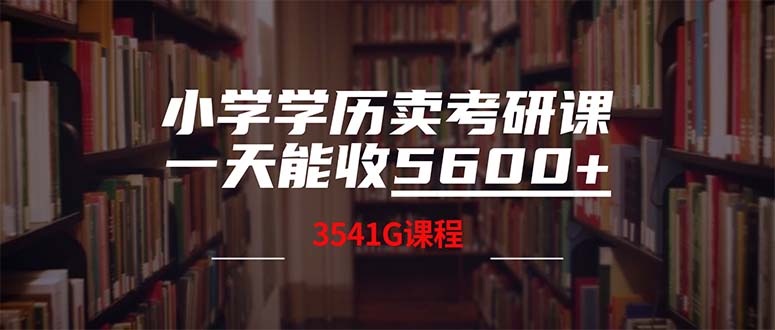 小学学历卖考研课
一天能收5600+

3541G课程